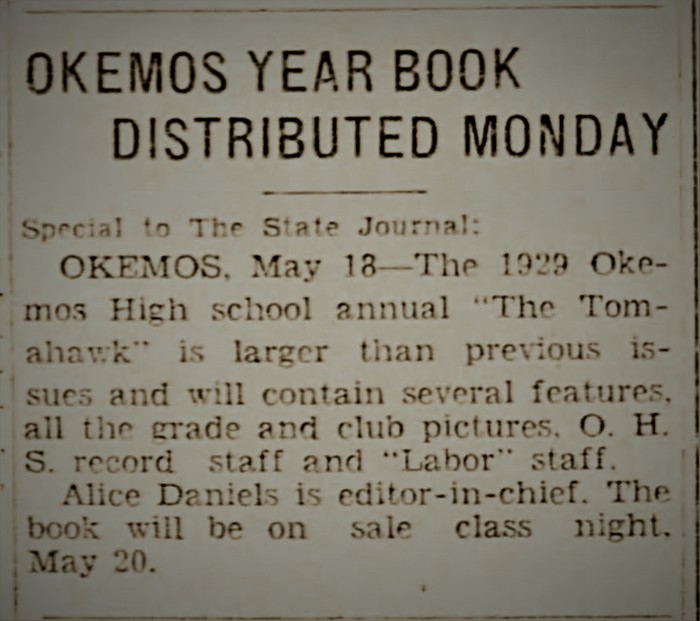 OKEMOS YEAR BOOK DISTRIBUTED MONDAY

Special to The State Journal:

OKEMOS, May 18—The 1929 Okemos High school annual "The Tomahawk" is larger than previous issues and will contain several features, all the grade and club pictures, O. H. S. record staff and "Labor" staff.

Alice Daniels is editor-in-chief. The book will be on sale class night, May 20.